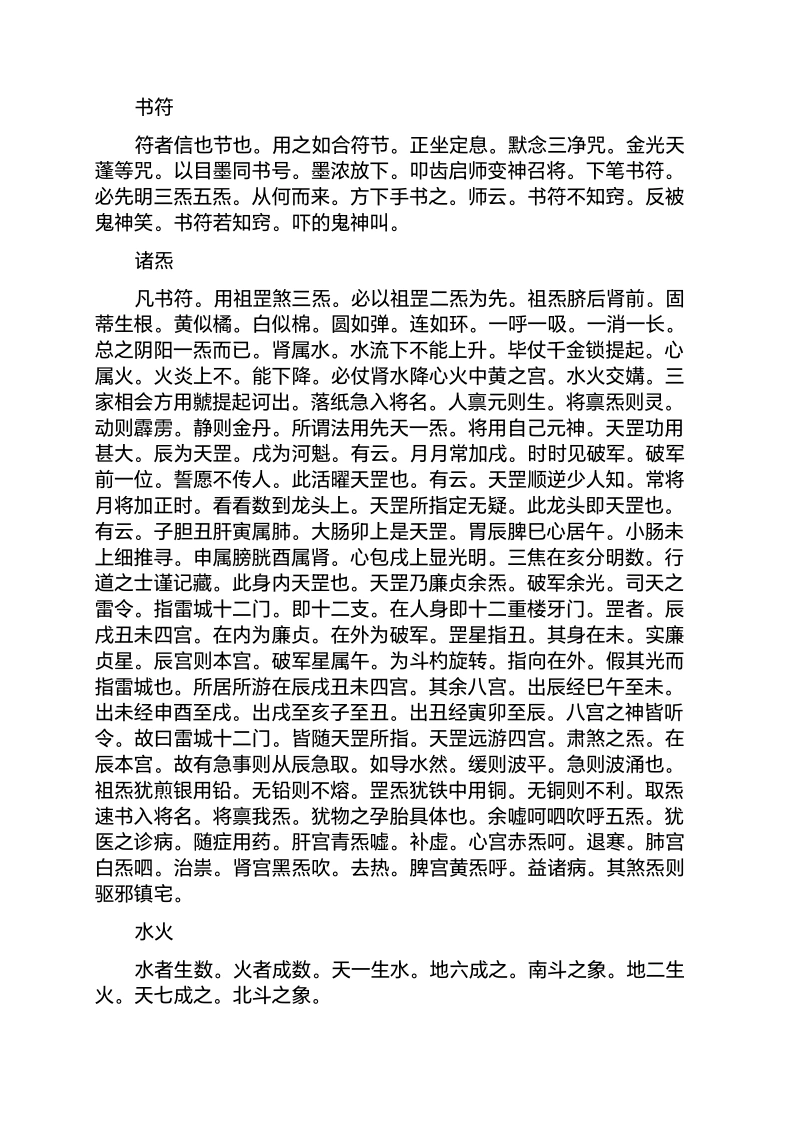 书符

符者信也节也。用之如合符节。正坐定息。默念三净咒。金光天蓬等咒。以目墨同书号。墨浓放下。叩齿启师变神召将。下笔书符。必先明三炁五炁。从何而来。方下手书之。师云。书符不知窍。反被鬼神笑。书符若知窍。吓的鬼神叫。

诸炁

凡书符。用祖罡煞三炁。必以祖罡二炁为先。祖炁脐后肾前。固蒂生根。黄似橘。白似棉。圆如弹。连如环。一呼一吸。一消一长。总之阴阳一炁而已。肾属水。水流下不能上升。毕仗千金锁提起。心属火。火炎上不。能下降。必仗肾水降心火中黄之宫。水火交媾。三家相会方用虩提起诃出。落纸急入将名。人禀元则生。将禀炁则灵。动则霹雳。静则金丹。所谓法用先天一炁。将用自己元神。天罡功用甚大。辰为天罡。戌为河魁。有云。月月常加戌。时时见破军。破军前一位。誓愿不传人。此活曜天罡也。有云。天罡顺逆少人知。常将月将加正时。看看数到龙头上。天罡所指定无疑。此龙头即天罡也。有云。子胆丑肝寅属肺。大肠卯上是天罡。胃辰脾巳心居午。小肠未上细推寻。申属膀胱酉属肾。心包戌上显光明。三焦在亥分明数。行道之士谨记藏。此身内天罡也。天罡乃廉贞余炁。破军余光。司天之雷令。指雷城十二门。即十二支。在人身即十二重楼牙门。罡者。辰戌丑未四宫。在内为廉贞。在外为破军。罡星指丑。其身在未。实廉贞星。辰宫则本宫。破军星属午。为斗杓旋转。指向在外。假其光而指雷城也。所居所游在辰戌丑未四宫。其余八宫。出辰经巳午至未。出未经申酉至戌。出戌至亥子至丑。出丑经寅卯至辰。八宫之神皆听令。故曰雷城十二门。皆随天罡所指。天罡远游四宫。肃煞之炁。在辰本宫。故有急事则从辰急取。如导水然。缓则波平。急则波涌也。祖炁犹煎银用铅。无铅则不熔。罡炁犹铁中用铜。无铜则不利。取炁速书入将名。将禀我炁。犹物之孕胎具体也。余嘘呵呬吹呼五炁。犹医之诊病。随症用药。肝宫青炁嘘。补虚。心宫赤炁呵。退寒。肺宫白炁呬。治祟。肾宫黑炁吹。去热。脾宫黄炁呼。益诸病。其煞炁则驱邪镇宅。

水火

水者生数。火者成数。天一生水。地六成之。南斗之象。地二生火。天七成之。北斗之象。